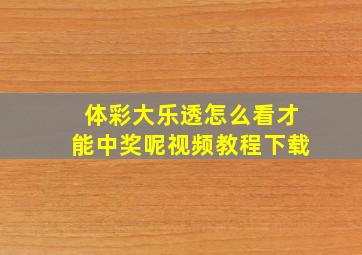 体彩大乐透怎么看才能中奖呢视频教程下载